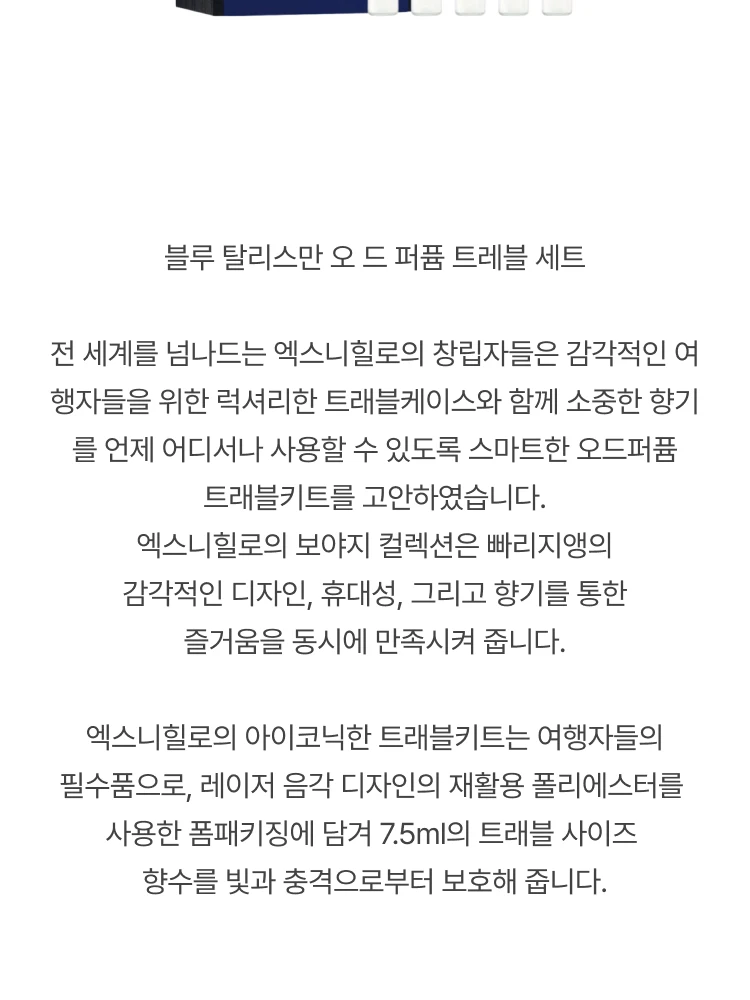 블루 탈리스만 오 드 퍼퓸 트레블 세트

전 세계를 넘나드는 엑스니힐로의 창립자들은 감각적인 여행자들을 위한 럭셔리한 트래블케이스와 함께 소중한 향기를 언제 어디서나 사용할 수 있도록 스마트한 오드퍼퓸 트래블키트를 고안하였습니다.
엑스니힐로의 보야지 컬렉션은 빠리지앵의 감각적인 디자인, 휴대성, 그리고 향기를 통한 즐거움을 동시에 만족시켜 줍니다.

엑스니힐로의 아이코닉한 트래블키트는 여행자들의 필수품으로, 레이저 음각 디자인의 재활용 폴리에스터를 사용한 폼패키징에 담겨 7.5ml의 트래블 사이즈 향수를 빛과 충격으로부터 보호해 줍니다.